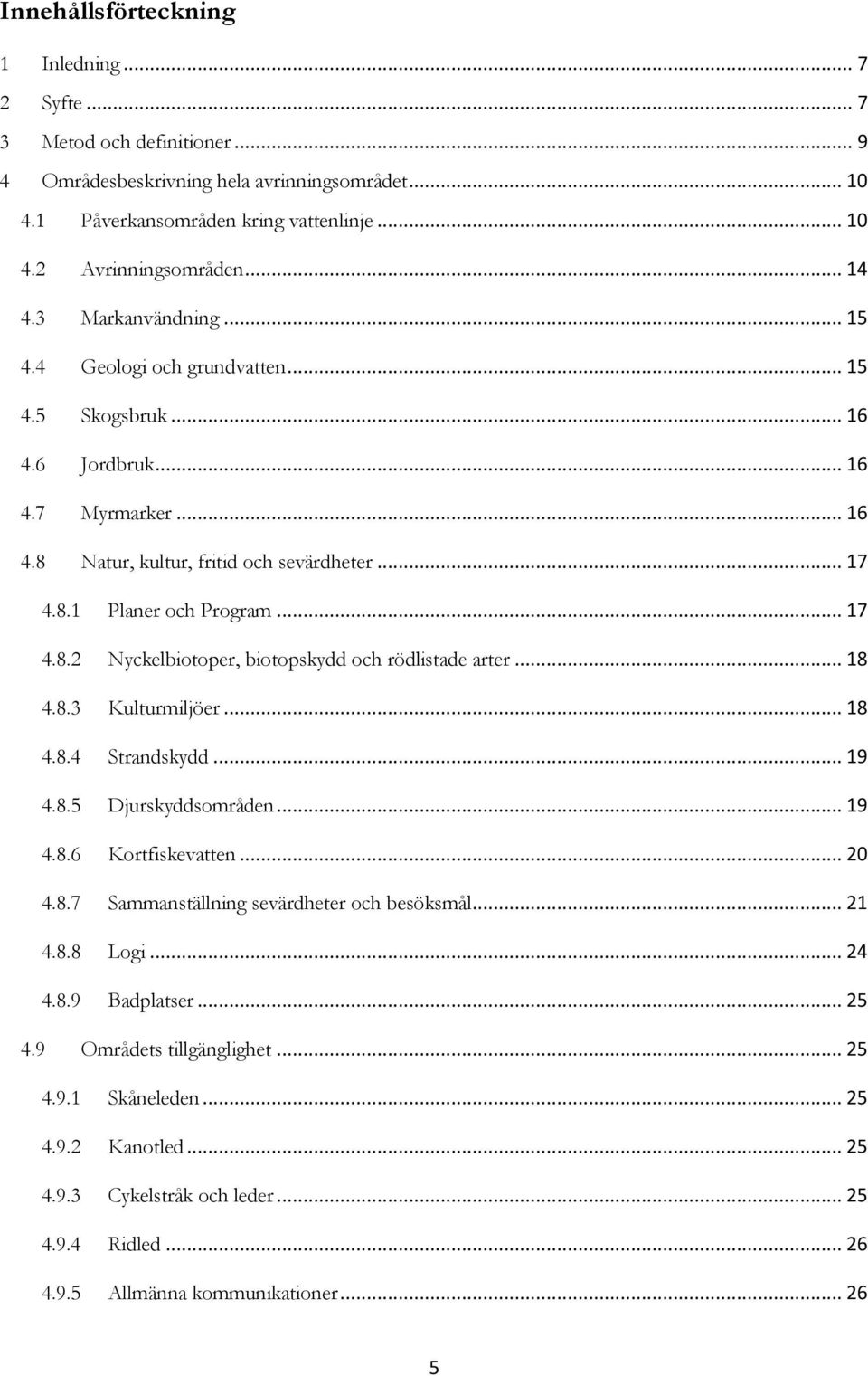 Innehållsförteckning

1 Inledning ... 7
2 Syfte ... 7
3 Metod och definitioner ... 9
4 Områdesbeskrivning hela avrinningsområdet ... 10
4.1 Påverkansområden kring vattenlinje ... 10
4.2 Avrinningsområden ... 14
4.3 Markanvändning ... 15
4.4 Geologi och grundvatten ... 15
4.5 Skogsbruk ... 16
4.6 Jordbruk ... 16
4.7 Myrmarker ... 16
4.8 Natur, kultur, fritid och sevärdheter ... 17
4.8.1 Planer och Program ... 17
4.8.2 Nyckelbiotoper, biotopskydd och rödlistade arter ... 18
4.8.3 Kulturmiljöer ... 18
4.8.4 Strandskydd ... 19
4.8.5 Djurskyddsområden ... 19
4.8.6 Kortfiskevatten ... 20
4.8.7 Sammanställning sevärdheter och besöksmål ... 21
4.8.8 Logi ... 24
4.8.9 Badplatser ... 25
4.9 Områdets tillgänglighet ... 25
4.9.1 Skåneleden ... 25
4.9.2 Kanotled ... 25
4.9.3 Cykelstråk och leder ... 25
4.9.4 Ridled ... 26
4.9.5 Allmänna kommunikationer ... 26

5